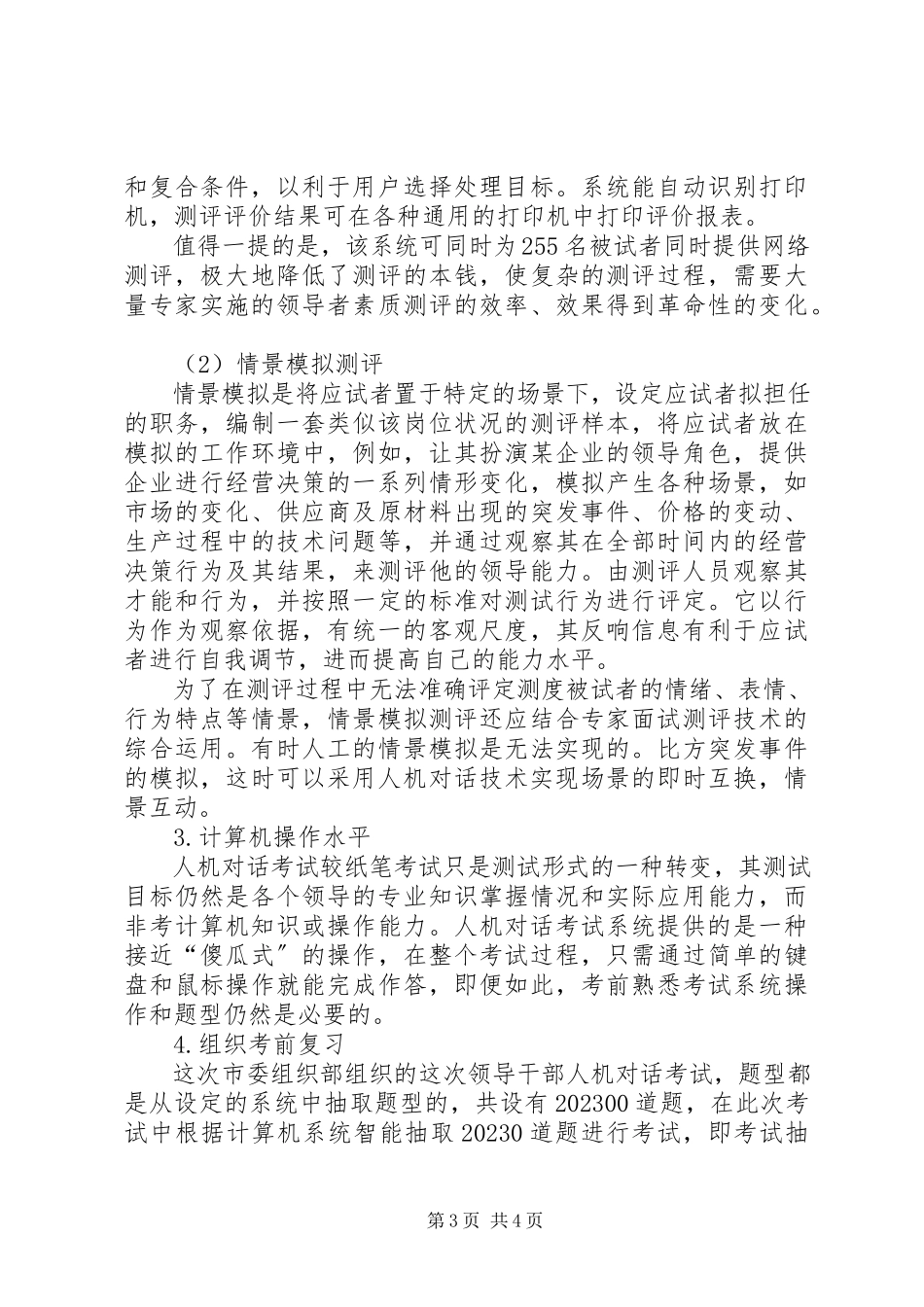 和复合条件，以利于用户选择处理目标。系统能自动识别打印机，测评评价结果可在各种通用的打印机中打印评价报表。

值得一提的是，该系统可同时为255名被试者同时提供网络测评，极大地降低了测评的本钱，使复杂的测评过程，需要大量专家实施的领导者素质测评的效率、效果得到革命性的变化。

（2）情景模拟测评

情景模拟是将应试者置于特定的场景下，设定应试者拟担任的职务，编制一套类似该岗位状况的测评样本，将应试者放在模拟的工作环境中，例如，让其扮演某企业的领导角色，提供企业进行经营决策的一系列情形变化，模拟产生各种场景，如市场的变化、供应商及原材料出现的突发事件、价格的变动、生产过程中的技术问题等，并通过观察其在全部时间内的经营决策行为及其结果，来测评他的领导能力。由测评人员观察其才能和行为，并按照一定的标准对测试行为进行评定。它以行为作为观察依据，有统一的客观尺度，其反响信息有利于应试者进行自我调节，进而提高自己的能力水平。

为了在测评过程中无法准确评定测度被试者的情绪、表情、行为特点等情景，情景模拟测评还应结合专家面试测评技术的综合运用。有时人工的情景模拟是无法实现的。比方突发事件的模拟，这时可以采用人机对话技术实现场景的即时互换，情景互动。

3.计算机操作水平

人机对话考试较纸笔考试只是测试形式的一种转变，其测试目标仍然是各个领导的专业知识掌握情况和实际应用能力，而非考计算机知识或操作能力。人机对话考试系统提供的是一种接近“傻瓜式”的操作，在整个考试过程，只需通过简单的键盘和鼠标操作就能完成作答，即便如此，考前熟悉考试系统操作和题型仍然是必要的。

4.组织考前复习

这次市委组织部组织的这次领导干部人机对话考试，题型都是从设定的系统中抽取题型的，共设有202300道题，在此次考试中根据计算机系统智能抽取20230道题进行考试，即考试抽

第3页 共4页